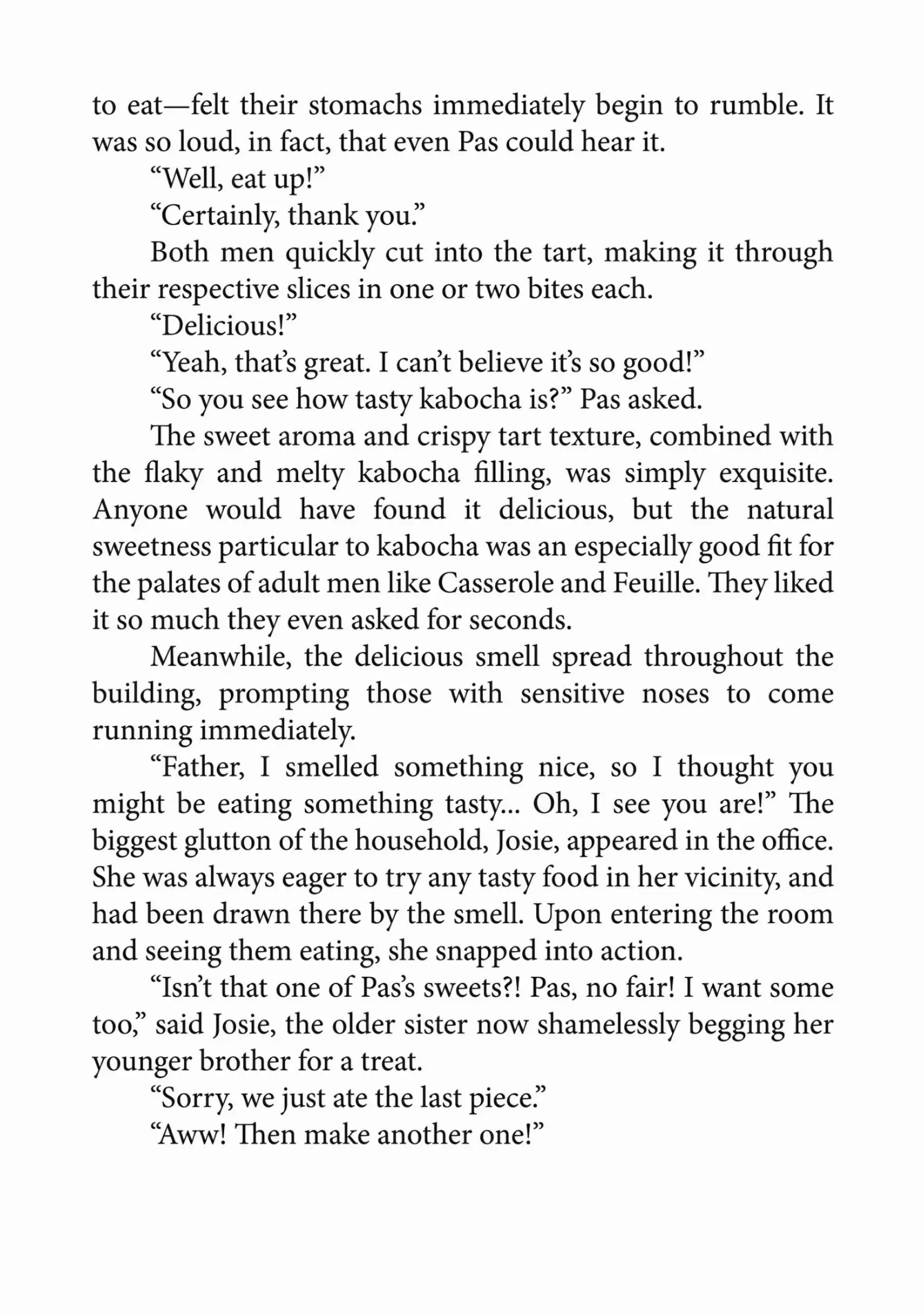 to eat—felt their stomachs immediately begin to rumble. It was so loud, in fact, that even Pas could hear it.

“Well, eat up!”

“Certainly, thank you.”

Both men quickly cut into the tart, making it through their respective slices in one or two bites each.

“Delicious!”

“Yeah, that’s great. I can’t believe it’s so good!”

“So you see how tasty kabocha is?” Pas asked.

The sweet aroma and crispy tart texture, combined with the flaky and melty kabocha filling, was simply exquisite. Anyone would have found it delicious, but the natural sweetness particular to kabocha was an especially good fit for the palates of adult men like Casserole and Feuille. They liked it so much they even asked for seconds.

Meanwhile, the delicious smell spread throughout the building, prompting those with sensitive noses to come running immediately.

“Father, I smelled something nice, so I thought you might be eating something tasty... Oh, I see you are!” The biggest glutton of the household, Josie, appeared in the office. She was always eager to try any tasty food in her vicinity, and had been drawn there by the smell. Upon entering the room and seeing them eating, she snapped into action.

“Isn’t that one of Pas’s sweets?! Pas, no fair! I want some too,” said Josie, the older sister now shamelessly begging her younger brother for a treat.

“Sorry, we just ate the last piece.”

“Aww! Then make another one!”